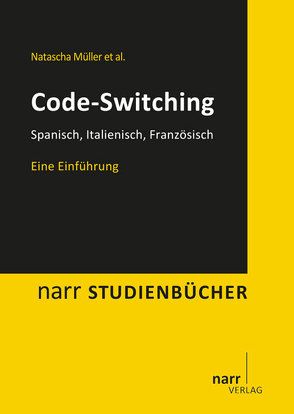 Natascha Müller et al.

Code-Switching

Spanisch, Italienisch, Französisch

Eine Einführung

narr STUDIENBÜCHER

narr
VERLAG